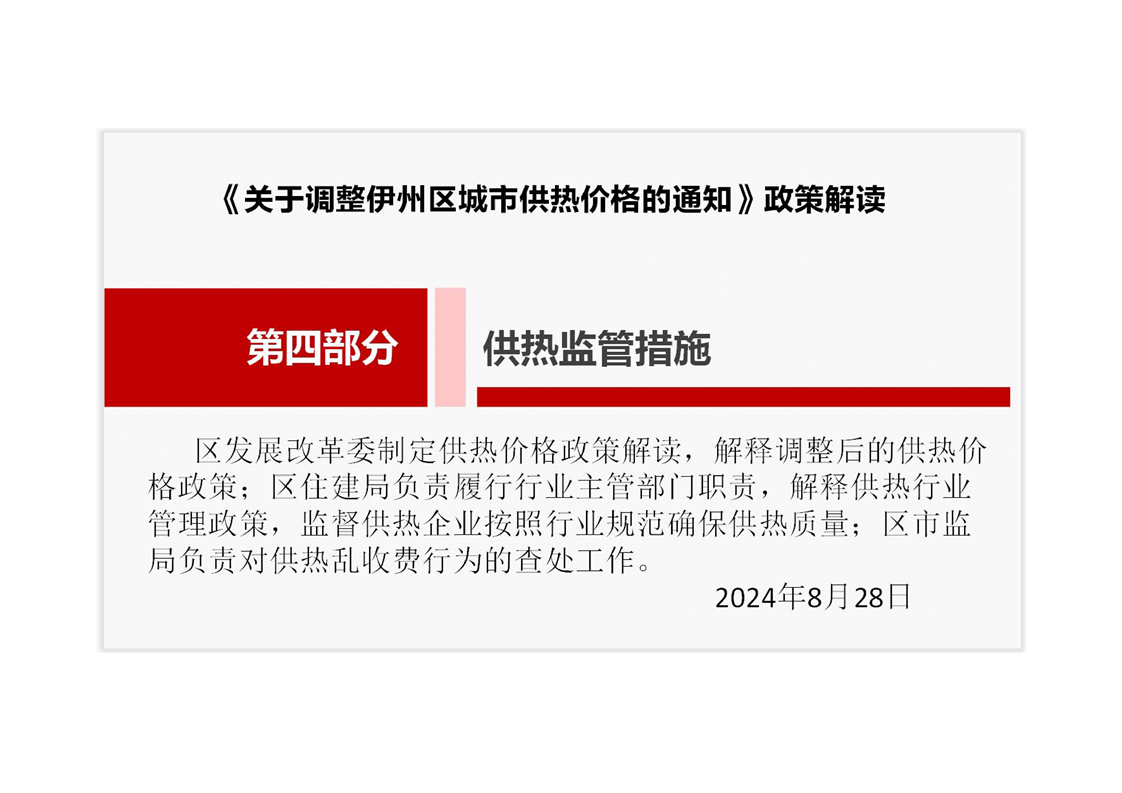 《关于调整伊州区城市供热价格的通知》政策解读

第四部分

供热监管措施

区发展改革委制定供热价格政策解读，解释调整后的供热价格政策；区住建局负责履行行业主管部门职责，解释供热行业管理政策，监督供热企业按照行业规范确保供热质量；区市监局负责对供热乱收费行为的查处工作。

2024年8月28日